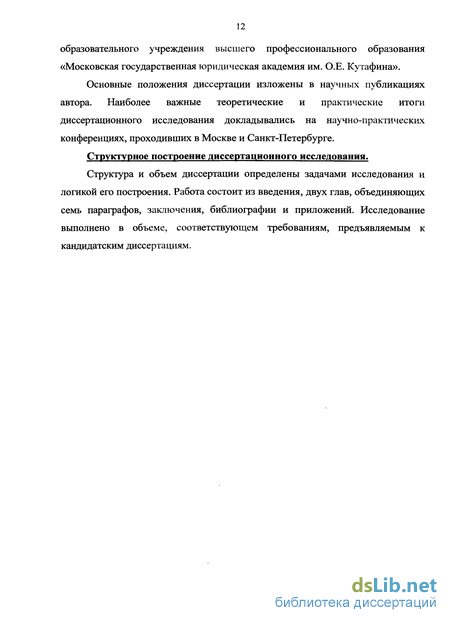 12

образовательного учреждения высшего профессионального образования «Московская государственная юридическая академия им. О.Е. Кутафина».

Основные положения диссертации изложены в научных публикациях автора. Наиболее важные теоретические и практические итоги диссертационного исследования докладывались на научно-практических конференциях, проходивших в Москве и Санкт-Петербурге.

Структурное построение диссертационного исследования.

Структура и объем диссертации определены задачами исследования и логикой его построения. Работа состоит из введения, двух глав, объединяющих семь параграфов, заключения, библиографии и приложений. Исследование выполнено в объеме, соответствующем требованиям, предъявляемым к кандидатским диссертациям.

dsLib.net
библиотека диссертаций